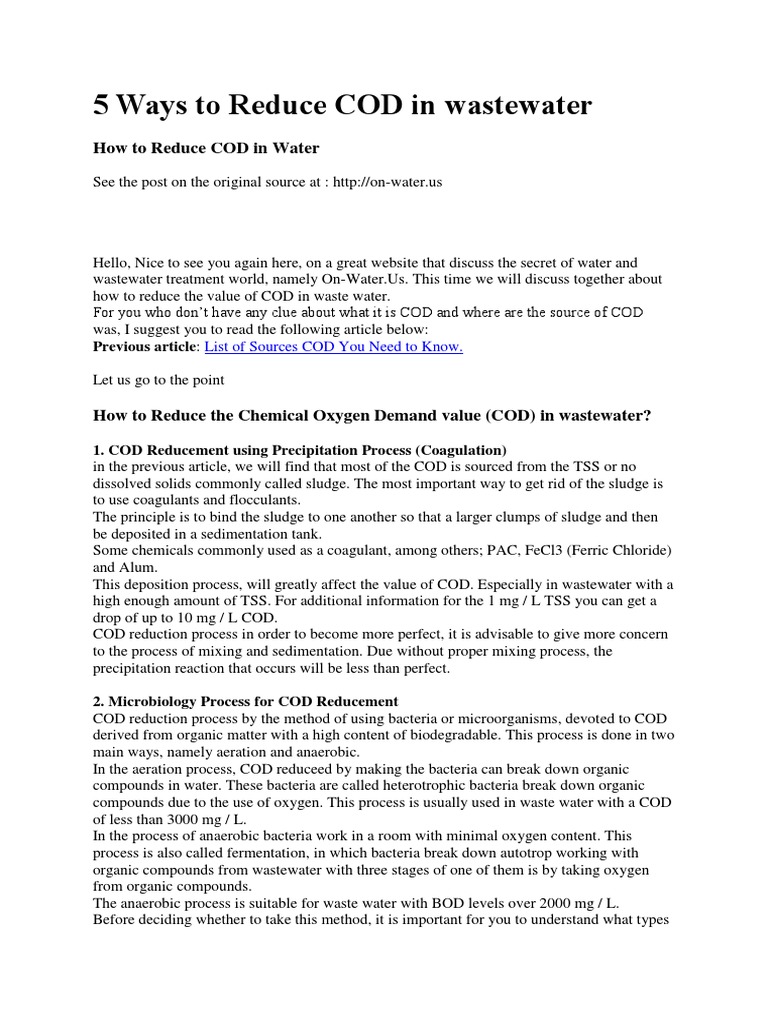 5 Ways to Reduce COD in wastewater

How to Reduce COD in Water

See the post on the original source at : http://on-water.us

Hello, Nice to see you again here, on a great website that discuss the secret of water and wastewater treatment world, namely On-Water.Us. This time we will discuss together about how to reduce the value of COD in waste water.
For you who don't have any clue about what it is COD and where are the source of COD was, I suggest you to read the following article below:
Previous article: List of Sources COD You Need to Know.

Let us go to the point

How to Reduce the Chemical Oxygen Demand value (COD) in wastewater?

1. COD Reducement using Precipitation Process (Coagulation)
in the previous article, we will find that most of the COD is sourced from the TSS or no dissolved solids commonly called sludge. The most important way to get rid of the sludge is to use coagulants and flocculants.
The principle is to bind the sludge to one another so that a larger clumps of sludge and then be deposited in a sedimentation tank.
Some chemicals commonly used as a coagulant, among others; PAC, FeCl3 (Ferric Chloride) and Alum.
This deposition process, will greatly affect the value of COD. Especially in wastewater with a high enough amount of TSS. For additional information for the 1 mg / L TSS you can get a drop of up to 10 mg / L COD.
COD reduction process in order to become more perfect, it is advisable to give more concern to the process of mixing and sedimentation. Due without proper mixing process, the precipitation reaction that occurs will be less than perfect.

2. Microbiology Process for COD Reducement
COD reduction process by the method of using bacteria or microorganisms, devoted to COD derived from organic matter with a high content of biodegradable. This process is done in two main ways, namely aeration and anaerobic.
In the aeration process, COD reduceed by making the bacteria can break down organic compounds in water. These bacteria are called heterotrophic bacteria break down organic compounds due to the use of oxygen. This process is usually used in waste water with a COD of less than 3000 mg / L.
In the process of anaerobic bacteria work in a room with minimal oxygen content. This process is also called fermentation, in which bacteria break down autotrop working with organic compounds from wastewater with three stages of one of them is by taking oxygen from organic compounds.
The anaerobic process is suitable for waste water with BOD levels over 2000 mg / L.
Before deciding whether to take this method, it is important for you to understand what types